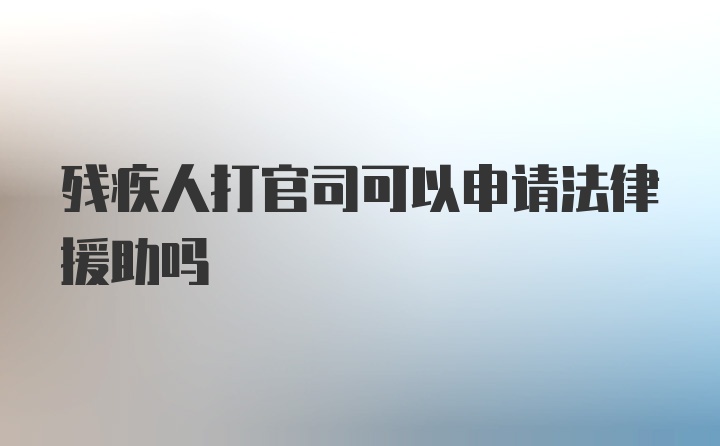 残疾人打官司可以申请法律援助吗